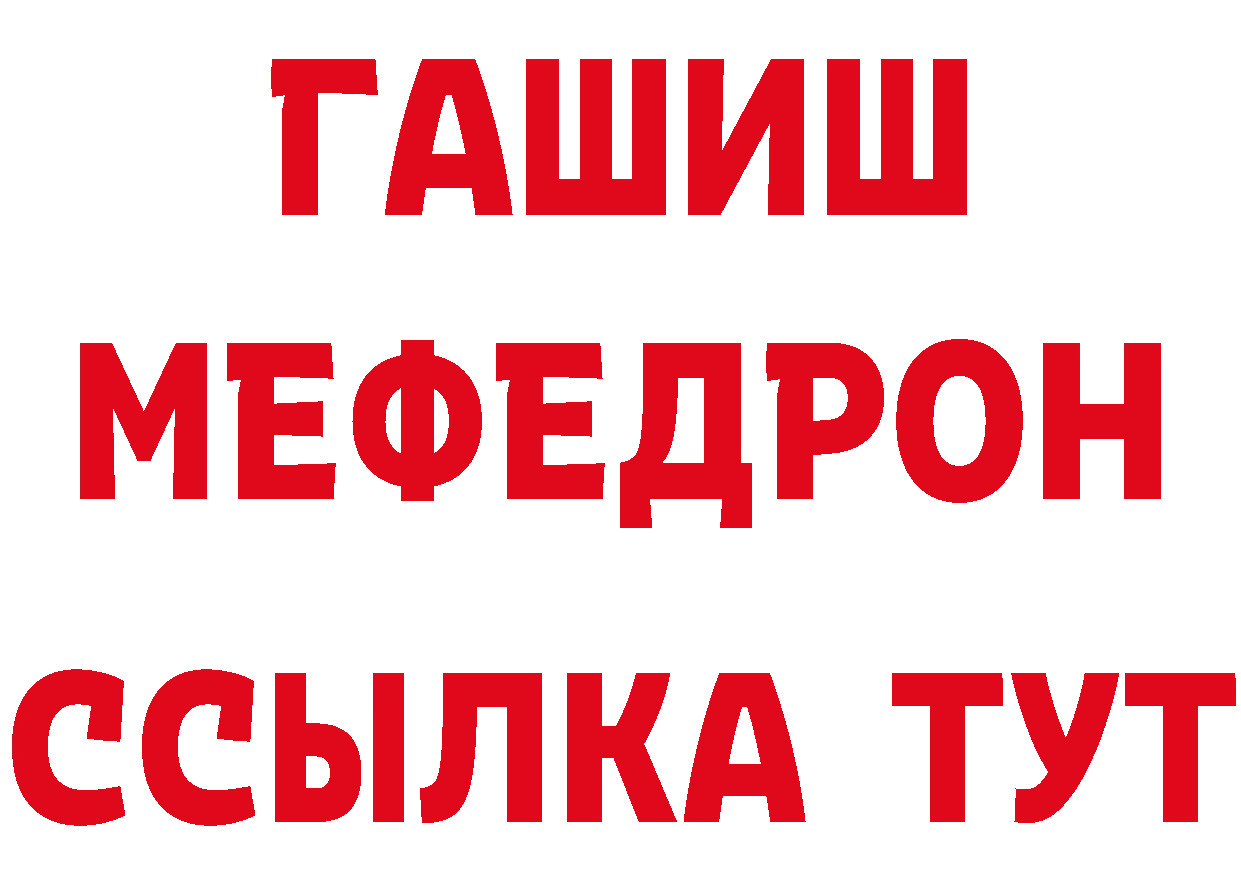 ГАШИШ
МЕФЕДРОН
ССЫЛКА ТУТ